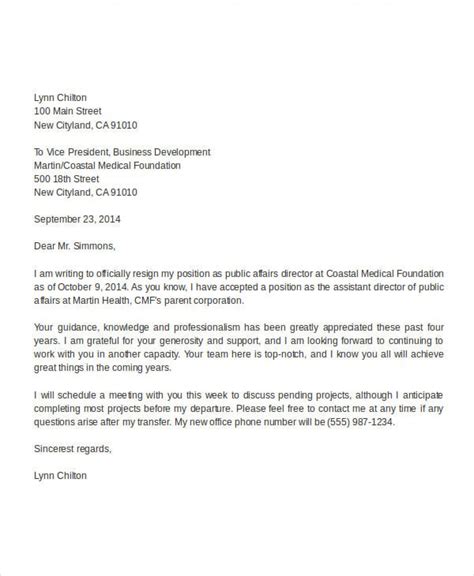 Lynn Chilton
100 Main Street
New Cityland, CA 91010

To Vice President, Business Development
Martin/Coastal Medical Foundation
500 18th Street
New Cityland, CA 91010

September 23, 2014

Dear Mr. Simmons,

I am writing to officially resign my position as public affairs director at Coastal Medical Foundation as of October 9, 2014. As you know, I have accepted a position as the assistant director of public affairs at Martin Health, CMF's parent corporation.

Your guidance, knowledge and professionalism has been greatly appreciated these past four years. I am grateful for your generosity and support, and I am looking forward to continuing to work with you in another capacity. Your team here is top-notch, and I know you all will achieve great things in the coming years.

I will schedule a meeting with you this week to discuss pending projects, although I anticipate completing most projects before my departure. Please feel free to contact me at any time if any questions arise after my transfer. My new office phone number will be (555) 987-1234.

Sincerest regards,

Lynn Chilton